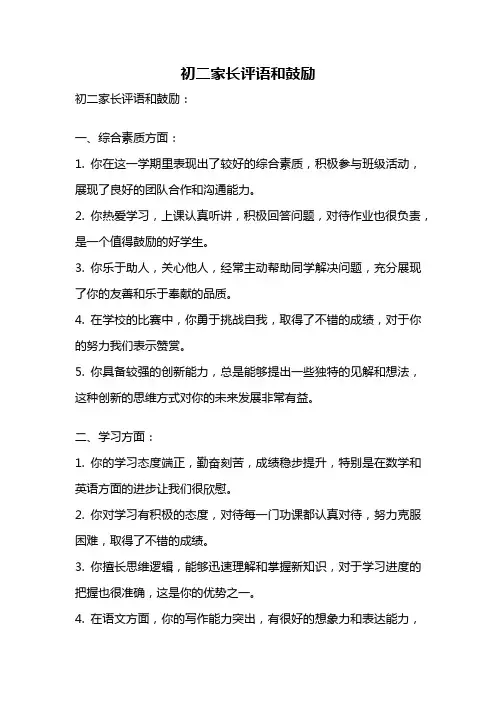 初二家长评语和鼓励

初二家长评语和鼓励：

一、综合素质方面：

1. 你在这一学期里表现出了较好的综合素质，积极参与班级活动，展现了良好的团队合作和沟通能力。

2. 你热爱学习，上课认真听讲，积极回答问题，对待作业也很负责，是一个值得鼓励的好学生。

3. 你乐于助人，关心他人，经常主动帮助同学解决问题，充分展现了你的友善和乐于奉献的品质。

4. 在学校的比赛中，你勇于挑战自我，取得了不错的成绩，对于你的努力我们表示赞赏。

5. 你具备较强的创新能力，总是能够提出一些独特的见解和想法，这种创新的思维方式对你的未来发展非常有益。

二、学习方面：

1. 你的学习态度端正，勤奋刻苦，成绩稳步提升，特别是在数学和英语方面的进步让我们很欣慰。

2. 你对学习有积极的态度，对待每一门功课都认真对待，努力克服困难，取得了不错的成绩。

3. 你擅长思维逻辑，能够迅速理解和掌握新知识，对于学习进度的把握也很准确，这是你的优势之一。

4. 在语文方面，你的写作能力突出，有很好的想象力和表达能力，